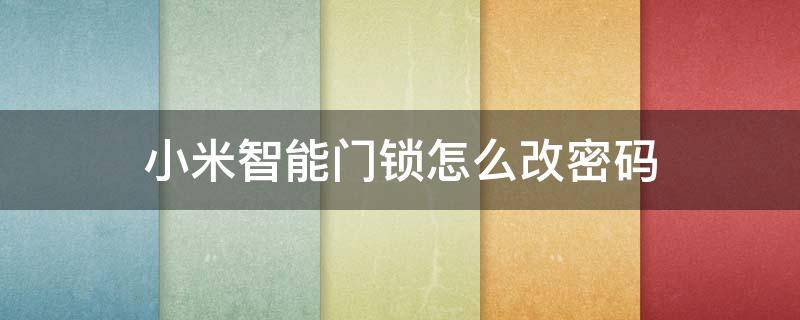 小米智能门锁怎么改密码